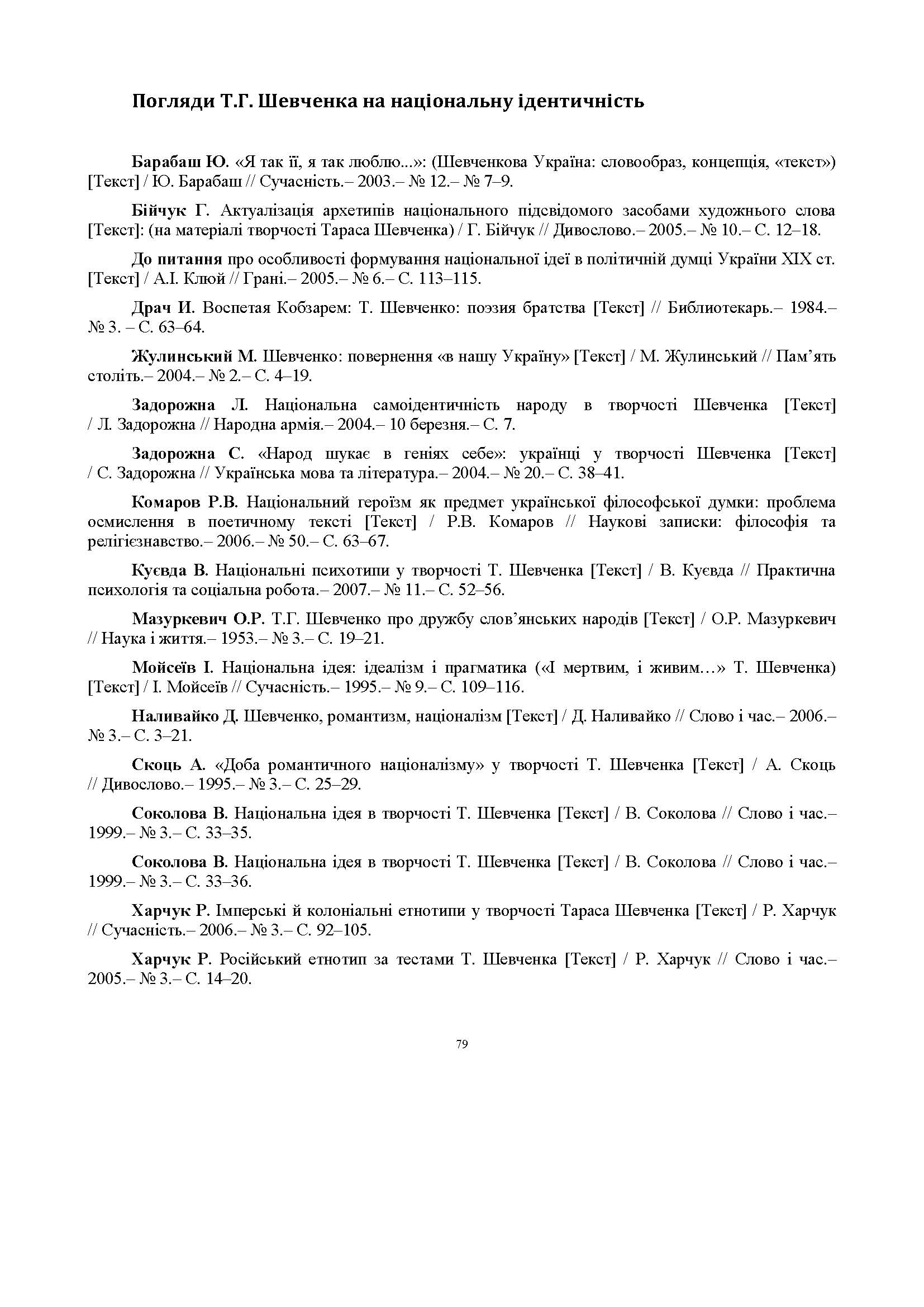 Погляди Т.Г. Шевченка на національну ідентичність

Барабаш Ю. «Я так її, я так люблю...»: (Шевченкова Україна: словообраз, концепція, «текст») [Текст] / Ю. Барабаш // Сучасність.– 2003.– № 12.– № 7–9.

Бійчук Г. Актуалізація архетипів національного підсвідомого засобами художнього слова [Текст]: (на матеріалі творчості Тараса Шевченка) / Г. Бійчук // Дивослово.– 2005.– № 10.– С. 12–18.

До питання про особливості формування національної ідеї в політичній думці України XIX ст. [Текст] / А.І. Клюй // Грані.– 2005.– № 6.– С. 113–115.

Драч И. Воспетая Кобзарем: Т. Шевченко: поэзия братства [Текст] // Библиотекарь.– 1984.– № 3. – С. 63–64.

Жулинський М. Шевченко: повернення «в нашу Україну» [Текст] / М. Жулинський // Пам'ять століть.– 2004.– № 2.– С. 4–19.

Задорожна Л. Національна самоідентичність народу в творчості Шевченка [Текст] / Л. Задорожна // Народна армія.– 2004.– 10 березня.– С. 7.

Задорожна С. «Народ шукає в геніях себе»: українці у творчості Шевченка [Текст] / С. Задорожна // Українська мова та література.– 2004.– № 20.– С. 38–41.

Комаров Р.В. Національний героїзм як предмет української філософської думки: проблема осмислення в поетичному тексті [Текст] / Р.В. Комаров // Наукові записки: філософія та релігієзнавство.– 2006.– № 50.– С. 63–67.

Куєвда В. Національні психотипи у творчості Т. Шевченка [Текст] / В. Куєвда // Практична психологія та соціальна робота.– 2007.– № 11.– С. 52–56.

Мазуркевич О.Р. Т.Г. Шевченко про дружбу слов'янських народів [Текст] / О.Р. Мазуркевич // Наука і життя.– 1953.– № 3.– С. 19–21.

Мойсеїв І. Національна ідея: ідеалізм і прагматика («І мертвим, і живим…» Т. Шевченка) [Текст] / І. Мойсеїв // Сучасність.– 1995.– № 9.– С. 109–116.

Наливайко Д. Шевченко, романтизм, націоналізм [Текст] / Д. Наливайко // Слово і час.– 2006.– № 3.– С. 3–21.

Скоць А. «Доба романтичного націоналізму» у творчості Т. Шевченка [Текст] / А. Скоць // Дивослово.– 1995.– № 3.– С. 25–29.

Соколова В. Національна ідея в творчості Т. Шевченка [Текст] / В. Соколова // Слово і час.– 1999.– № 3.– С. 33–35.

Соколова В. Національна ідея в творчості Т. Шевченка [Текст] / В. Соколова // Слово і час.– 1999.– № 3.– С. 33–36.

Харчук Р. Імперські й колоніальні етнотипи у творчості Тараса Шевченка [Текст] / Р. Харчук // Сучасність.– 2006.– № 3.– С. 92–105.

Харчук Р. Російський етнотип за тестами Т. Шевченка [Текст] / Р. Харчук // Слово і час.– 2005.– № 3.– С. 14–20.

79